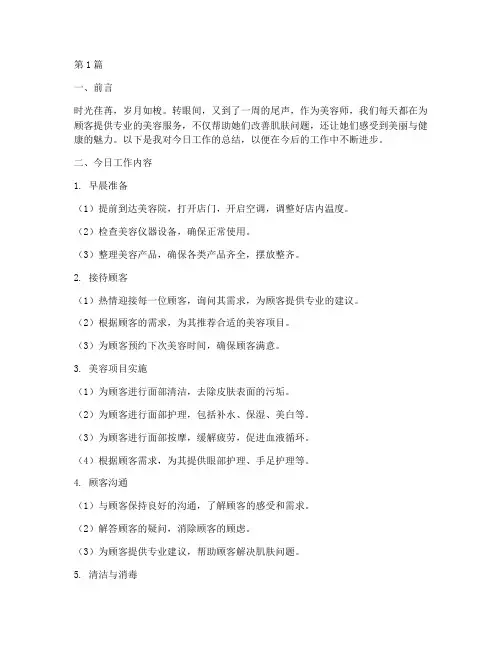 第1篇

一、前言

时光荏苒，岁月如梭。转眼间，又到了一周的尾声。作为美容师，我们每天都在为顾客提供专业的美容服务，不仅帮助她们改善肌肤问题，还让她们感受到美丽与健康的魅力。以下是我对今日工作的总结，以便在今后的工作中不断进步。

二、今日工作内容

1. 早晨准备

（1）提前到达美容院，打开店门，开启空调，调整好店内温度。

（2）检查美容仪器设备，确保正常使用。

（3）整理美容产品，确保各类产品齐全，摆放整齐。

2. 接待顾客

（1）热情迎接每一位顾客，询问其需求，为顾客提供专业的建议。

（2）根据顾客的需求，为其推荐合适的美容项目。

（3）为顾客预约下次美容时间，确保顾客满意。

3. 美容项目实施

（1）为顾客进行面部清洁，去除皮肤表面的污垢。

（2）为顾客进行面部护理，包括补水、保湿、美白等。

（3）为顾客进行面部按摩，缓解疲劳，促进血液循环。

（4）根据顾客需求，为其提供眼部护理、手足护理等。

4. 顾客沟通

（1）与顾客保持良好的沟通，了解顾客的感受和需求。

（2）解答顾客的疑问，消除顾客的顾虑。

（3）为顾客提供专业建议，帮助顾客解决肌肤问题。

5. 清洁与消毒